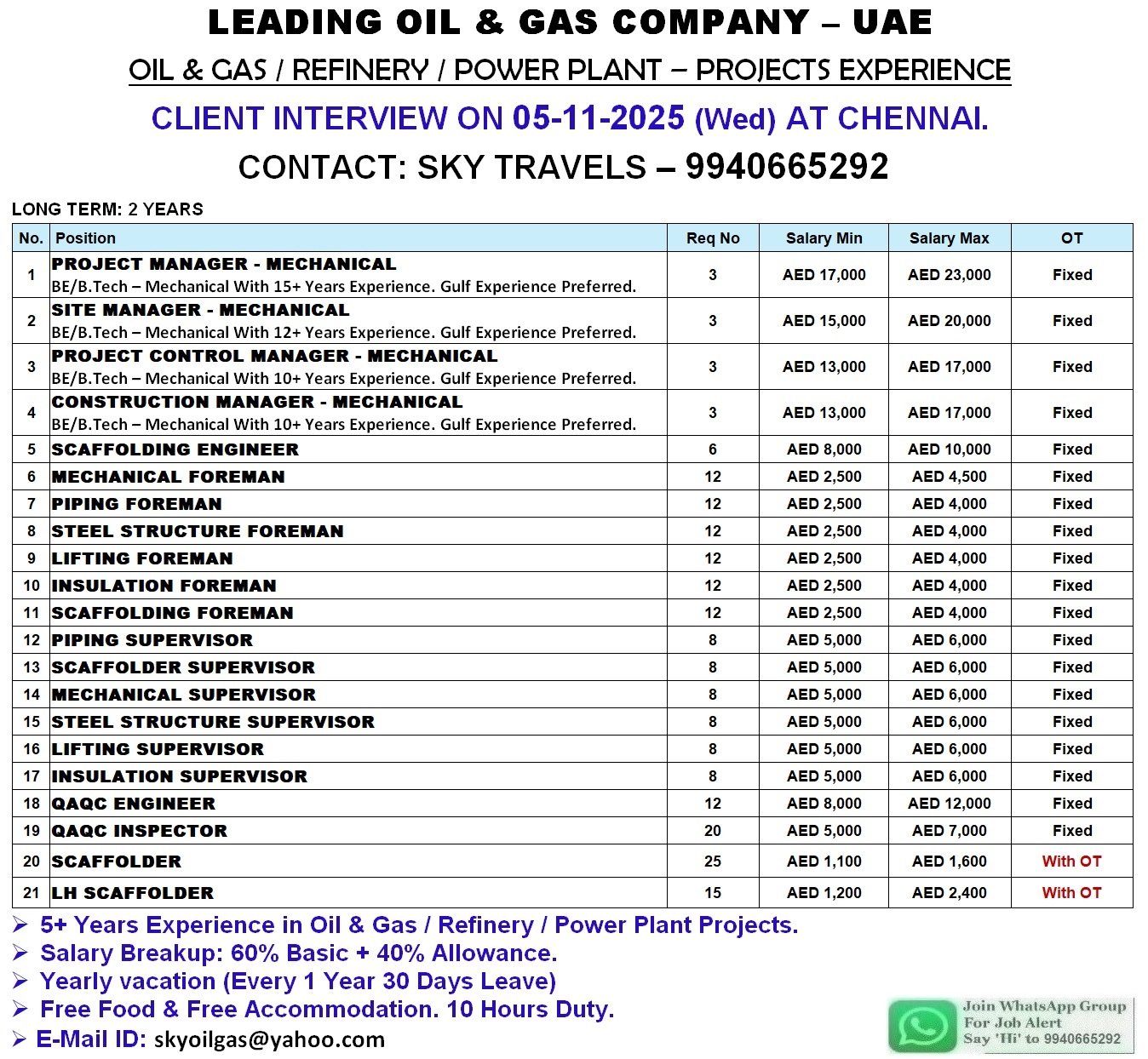 LEADING OIL & GAS COMPANY – UAE

OIL & GAS / REFINERY / POWER PLANT – PROJECTS EXPERIENCE

CLIENT INTERVIEW ON 05-11-2025 (Wed) AT CHENNAI.

CONTACT: SKY TRAVELS – 9940665292

LONG TERM: 2 YEARS

| No. | Position | Req No | Salary Min | Salary Max | OT |
|---|---|---|---|---|---|
| 1 | PROJECT MANAGER - MECHANICAL BE/B.Tech – Mechanical With 15+ Years Experience. Gulf Experience Preferred. | 3 | AED 17,000 | AED 23,000 | Fixed |
| 2 | SITE MANAGER - MECHANICAL BE/B.Tech – Mechanical With 12+ Years Experience. Gulf Experience Preferred. | 3 | AED 15,000 | AED 20,000 | Fixed |
| 3 | PROJECT CONTROL MANAGER - MECHANICAL BE/B.Tech – Mechanical With 10+ Years Experience. Gulf Experience Preferred. | 3 | AED 13,000 | AED 17,000 | Fixed |
| 4 | CONSTRUCTION MANAGER - MECHANICAL BE/B.Tech – Mechanical With 10+ Years Experience. Gulf Experience Preferred. | 3 | AED 13,000 | AED 17,000 | Fixed |
| 5 | SCAFFOLDING ENGINEER | 6 | AED 8,000 | AED 10,000 | Fixed |
| 6 | MECHANICAL FOREMAN | 12 | AED 2,500 | AED 4,500 | Fixed |
| 7 | PIPING FOREMAN | 12 | AED 2,500 | AED 4,000 | Fixed |
| 8 | STEEL STRUCTURE FOREMAN | 12 | AED 2,500 | AED 4,000 | Fixed |
| 9 | LIFTING FOREMAN | 12 | AED 2,500 | AED 4,000 | Fixed |
| 10 | INSULATION FOREMAN | 12 | AED 2,500 | AED 4,000 | Fixed |
| 11 | SCAFFOLDING FOREMAN | 12 | AED 2,500 | AED 4,000 | Fixed |
| 12 | PIPING SUPERVISOR | 8 | AED 5,000 | AED 6,000 | Fixed |
| 13 | SCAFFOLDER SUPERVISOR | 8 | AED 5,000 | AED 6,000 | Fixed |
| 14 | MECHANICAL SUPERVISOR | 8 | AED 5,000 | AED 6,000 | Fixed |
| 15 | STEEL STRUCTURE SUPERVISOR | 8 | AED 5,000 | AED 6,000 | Fixed |
| 16 | LIFTING SUPERVISOR | 8 | AED 5,000 | AED 6,000 | Fixed |
| 17 | INSULATION SUPERVISOR | 8 | AED 5,000 | AED 6,000 | Fixed |
| 18 | QAQC ENGINEER | 12 | AED 8,000 | AED 12,000 | Fixed |
| 19 | QAQC INSPECTOR | 20 | AED 5,000 | AED 7,000 | Fixed |
| 20 | SCAFFOLDER | 25 | AED 1,100 | AED 1,600 | With OT |
| 21 | LH SCAFFOLDER | 15 | AED 1,200 | AED 2,400 | With OT |

➢ 5+ Years Experience in Oil & Gas / Refinery / Power Plant Projects.
➢ Salary Breakup: 60% Basic + 40% Allowance.
➢ Yearly vacation (Every 1 Year 30 Days Leave)
➢ Free Food & Free Accommodation. 10 Hours Duty.
➢ E-Mail ID: skyoilgas@yahoo.com

Join WhatsApp Group For Job Alert Say 'Hi' to 9940665292